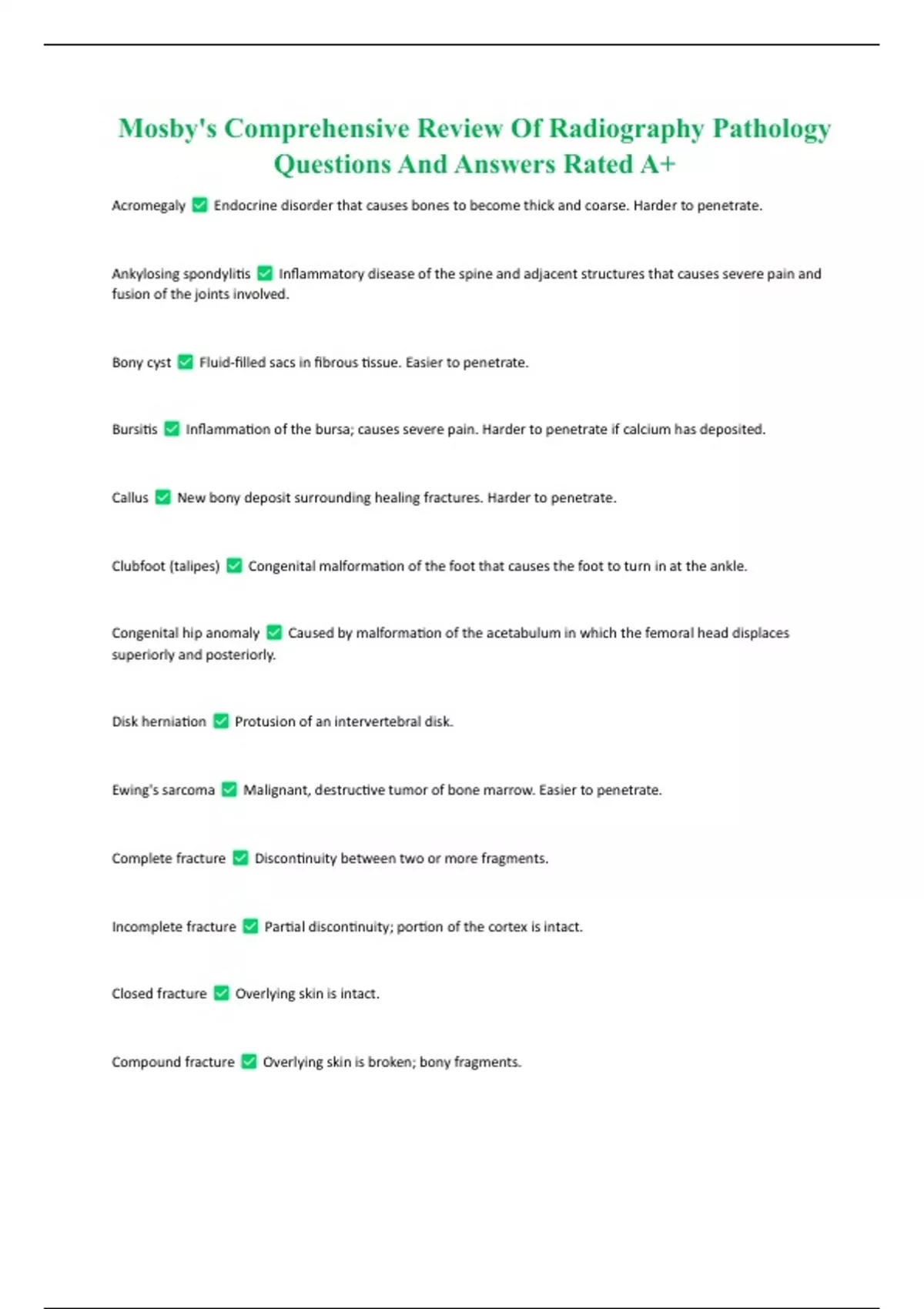 Mosby's Comprehensive Review Of Radiography Pathology Questions And Answers Rated A+

Acromegaly ✅ Endocrine disorder that causes bones to become thick and coarse. Harder to penetrate.

Ankylosing spondylitis ✅ Inflammatory disease of the spine and adjacent structures that causes severe pain and fusion of the joints involved.

Bony cyst ✅ Fluid-filled sacs in fibrous tissue. Easier to penetrate.

Bursitis ✅ Inflammation of the bursa; causes severe pain. Harder to penetrate if calcium has deposited.

Callus ✅ New bony deposit surrounding healing fractures. Harder to penetrate.

Clubfoot (talipes) ✅ Congenital malformation of the foot that causes the foot to turn in at the ankle.

Congenital hip anomaly ✅ Caused by malformation of the acetabulum in which the femoral head displaces superiorly and posteriorly.

Disk herniation ✅ Protusion of an intervertebral disk.

Ewing's sarcoma ✅ Malignant, destructive tumor of bone marrow. Easier to penetrate.

Complete fracture ✅ Discontinuity between two or more fragments.

Incomplete fracture ✅ Partial discontinuity; portion of the cortex is intact.

Closed fracture ✅ Overlying skin is intact.

Compound fracture ✅ Overlying skin is broken; bony fragments.